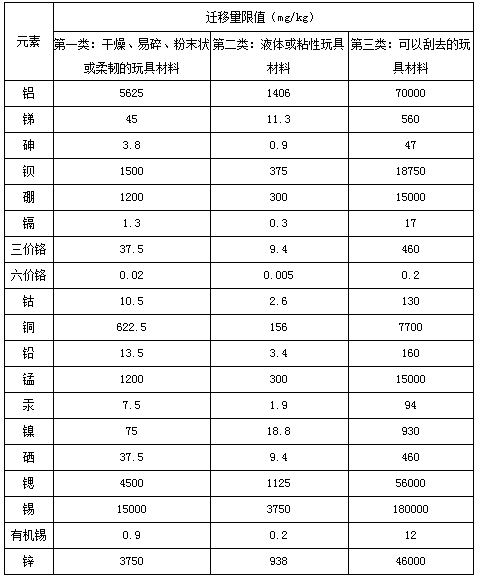 | 元素 | 迁移量限值（mg/kg） | | |
|---|---|---|---|
| | 第一类：干燥、易碎、粉末状或柔韧的玩具材料 | 第二类：液体或粘性玩具材料 | 第三类：可以刮去的玩具材料 |
| 铝 | 5625 | 1406 | 70000 |
| 锑 | 45 | 11.3 | 560 |
| 砷 | 3.8 | 0.9 | 47 |
| 钡 | 1500 | 375 | 18750 |
| 硼 | 1200 | 300 | 15000 |
| 镉 | 1.3 | 0.3 | 17 |
| 三价铬 | 37.5 | 9.4 | 460 |
| 六价铬 | 0.02 | 0.005 | 0.2 |
| 钴 | 10.5 | 2.6 | 130 |
| 铜 | 622.5 | 156 | 7700 |
| 铅 | 13.5 | 3.4 | 160 |
| 锰 | 1200 | 300 | 15000 |
| 汞 | 7.5 | 1.9 | 94 |
| 镍 | 75 | 18.8 | 930 |
| 硒 | 37.5 | 9.4 | 460 |
| 锶 | 4500 | 1125 | 56000 |
| 锡 | 15000 | 3750 | 180000 |
| 有机锡 | 0.9 | 0.2 | 12 |
| 锌 | 3750 | 938 | 46000 |